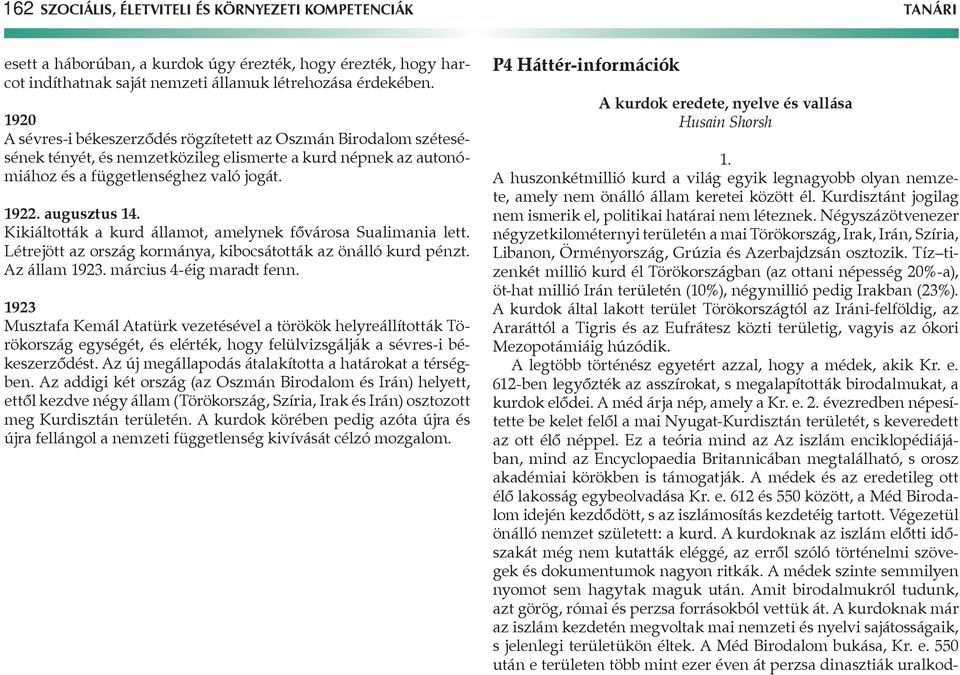 162 SZOCIÁLIS, ÉLETVITELI ÉS KÖRNYEZETI KOMPETENCIÁK

TANÁRI

esett a háborúban, a kurdok úgy érezték, hogy érezték, hogy harcot indíthatnak saját nemzeti államuk létrehozása érdekében.

1920
A sévres-i békeszerződés rögzítetett az Oszmán Birodalom szétesésének tényét, és nemzetközileg elismerte a kurd népnek az autonómiához és a függetlenséghez való jogát.

1922. augusztus 14.
Kikiáltották a kurd államot, amelynek fővárosa Sualimania lett. Létrejött az ország kormánya, kibocsátották az önálló kurd pénzt. Az állam 1923. március 4-éig maradt fenn.

1923
Musztafa Kemál Atatürk vezetésével a törökök helyreállították Törökország egységét, és elérték, hogy felülvizsgálják a sévres-i békeszerződést. Az új megállapodás átalakította a határokat a térségben. Az addigi két ország (az Oszmán Birodalom és Irán) helyett, ettől kezdve négy állam (Törökország, Szíria, Irak és Irán) osztozott meg Kurdisztán területén. A kurdok körében pedig azóta újra és újra fellángol a nemzeti függetlenség kivívását célzó mozgalom.

P4 Háttér-információk

A kurdok eredete, nyelve és vallása
Husain Shorsh

1.
A huszonkétmillió kurd a világ egyik legnagyobb olyan nemzete, amely nem önálló állam keretei között él. Kurdisztánt jogilag nem ismerik el, politikai határai nem léteznek. Négyszázötvenezer négyzetkilométernyi területén a mai Törökország, Irak, Irán, Szíria, Libanon, Örményország, Grúzia és Azerbajdzsán osztozik. Tíz–tizenkét millió kurd él Törökországban (az ottani népesség 20%-a), öt-hat millió Irán területén (10%), négymillió pedig Irakban (23%). A kurdok által lakott terület Törökországtól az Iráni-felföldig, az Araráttól a Tigris és az Eufrátesz közti területig, vagyis az ókori Mezopotámiáig húzódik.

A legtöbb történész egyetért azzal, hogy a médek, akik Kr. e. 612-ben legyőzték az asszírokat, s megalapították birodalmukat, a kurdok elődei. A méd árja nép, amely a Kr. e. 2. évezredben népesítette be kelet felől a mai Nyugat-Kurdisztán területét, s keveredett az ott élő néppel. Ez a teória mind az Az iszlám enciklopédiájában, mind az Encyclopaedia Britannicában megtalálható, s orosz akadémiai körökben is támogatják. A médek és az eredetileg ott élő lakosság egybeolvadása Kr. e. 612 és 550 között, a Méd Birodalom idején kezdődött, s az iszlámosítás kezdetéig tartott. Végezetül önálló nemzet született: a kurd. A kurdoknak az iszlám előtti időszakát még nem kutatták eléggé, az erről szóló történelmi szövegek és dokumentumok nagyon ritkák. A médek szinte semmilyen nyomot sem hagytak maguk után. Amit birodalmukról tudunk, azt görög, római és perzsa forrásokból vettük át. A kurdoknak már az iszlám kezdetén megvoltak mai nemzeti és nyelvi sajátosságaik, s jelenlegi területükön éltek. A Méd Birodalom bukása, Kr. e. 550 után e területen több mint ezer éven át perzsa dinasztiák uralkod-